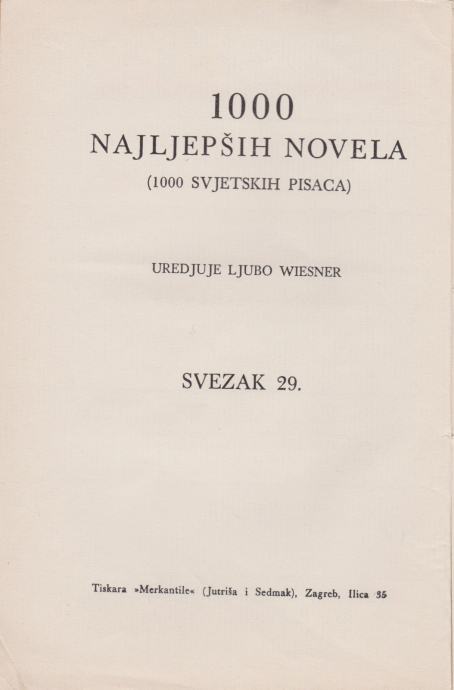 1000
NAJLJEPŠIH NOVELA
(1000 SVJETSKIH PISACA)

UREDJUJE LJUBO WIESNER

SVEZAK 29.

Tiskara »Merkantile« (Jutriša i Sedmak), Zagreb, Ilica 35